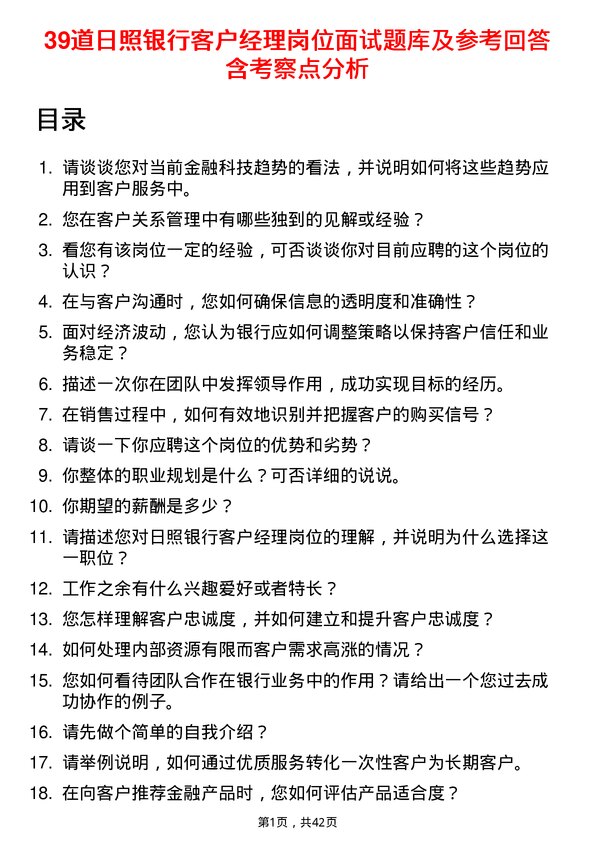 39道日照银行客户经理岗位面试题库及参考回答含考察点分析

目录

1. 请谈谈您对当前金融科技趋势的看法，并说明如何将这些趋势应用到客户服务中。
2. 您在客户关系管理中有哪些独到的见解或经验？
3. 看您有该岗位一定的经验，可否谈谈你对目前应聘的这个岗位的认识？
4. 在与客户沟通时，您如何确保信息的透明度和准确性？
5. 面对经济波动，您认为银行应如何调整策略以保持客户信任和业务稳定？
6. 描述一次你在团队中发挥领导作用，成功实现目标的经历。
7. 在销售过程中，如何有效地识别并把握客户的购买信号？
8. 请谈一下你应聘这个岗位的优势和劣势？
9. 你整体的职业规划是什么？可否详细的说说。
10. 你期望的薪酬是多少？
11. 请描述您对日照银行客户经理岗位的理解，并说明为什么选择这一职位？
12. 工作之余有什么兴趣爱好或者特长？
13. 您怎样理解客户忠诚度，并如何建立和提升客户忠诚度？
14. 如何处理内部资源有限而客户需求高涨的情况？
15. 您如何看待团队合作在银行业务中的作用？请给出一个您过去成功协作的例子。
16. 请先做个简单的自我介绍？
17. 请举例说明，如何通过优质服务转化一次性客户为长期客户。
18. 在向客户推荐金融产品时，您如何评估产品适合度？

第1页，共42页